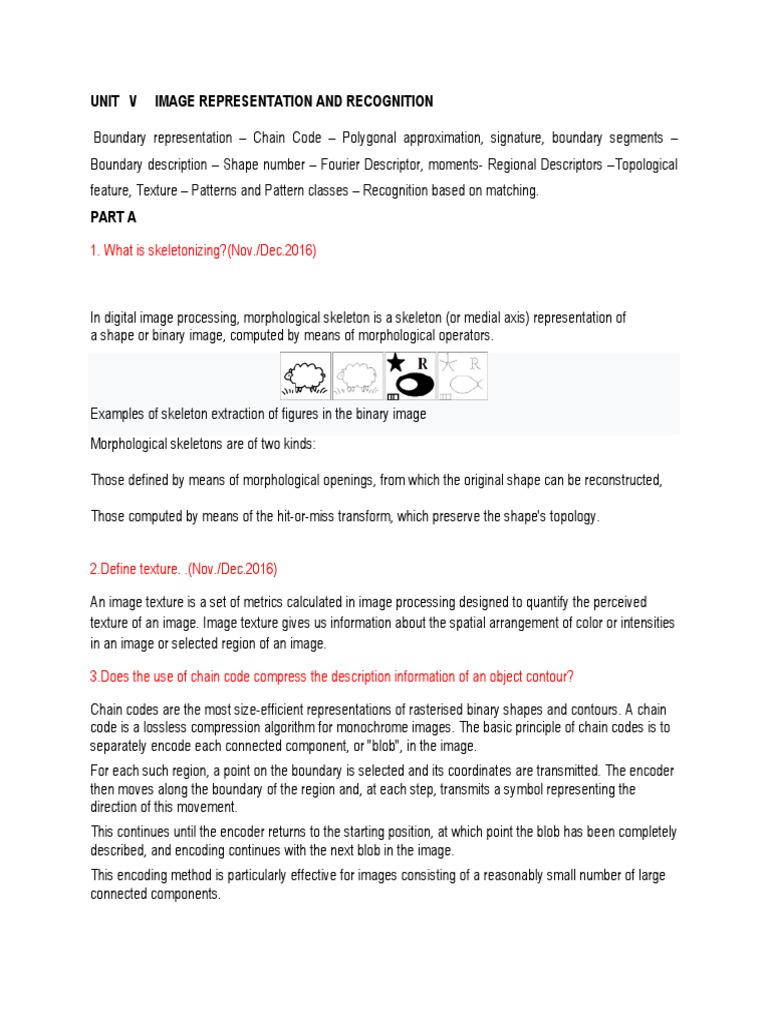 UNIT V IMAGE REPRESENTATION AND RECOGNITION

Boundary representation – Chain Code – Polygonal approximation, signature, boundary segments – Boundary description – Shape number – Fourier Descriptor, moments- Regional Descriptors –Topological feature, Texture – Patterns and Pattern classes – Recognition based on matching.

PART A

1. What is skeletonizing?(Nov./Dec.2016)

In digital image processing, morphological skeleton is a skeleton (or medial axis) representation of a shape or binary image, computed by means of morphological operators.

R R

Examples of skeleton extraction of figures in the binary image

Morphological skeletons are of two kinds:

Those defined by means of morphological openings, from which the original shape can be reconstructed,

Those computed by means of the hit-or-miss transform, which preserve the shape's topology.

2.Define texture. .(Nov./Dec.2016)

An image texture is a set of metrics calculated in image processing designed to quantify the perceived texture of an image. Image texture gives us information about the spatial arrangement of color or intensities in an image or selected region of an image.

3.Does the use of chain code compress the description information of an object contour?

Chain codes are the most size-efficient representations of rasterised binary shapes and contours. A chain code is a lossless compression algorithm for monochrome images. The basic principle of chain codes is to separately encode each connected component, or "blob", in the image.

For each such region, a point on the boundary is selected and its coordinates are transmitted. The encoder then moves along the boundary of the region and, at each step, transmits a symbol representing the direction of this movement.

This continues until the encoder returns to the starting position, at which point the blob has been completely described, and encoding continues with the next blob in the image.

This encoding method is particularly effective for images consisting of a reasonably small number of large connected components.